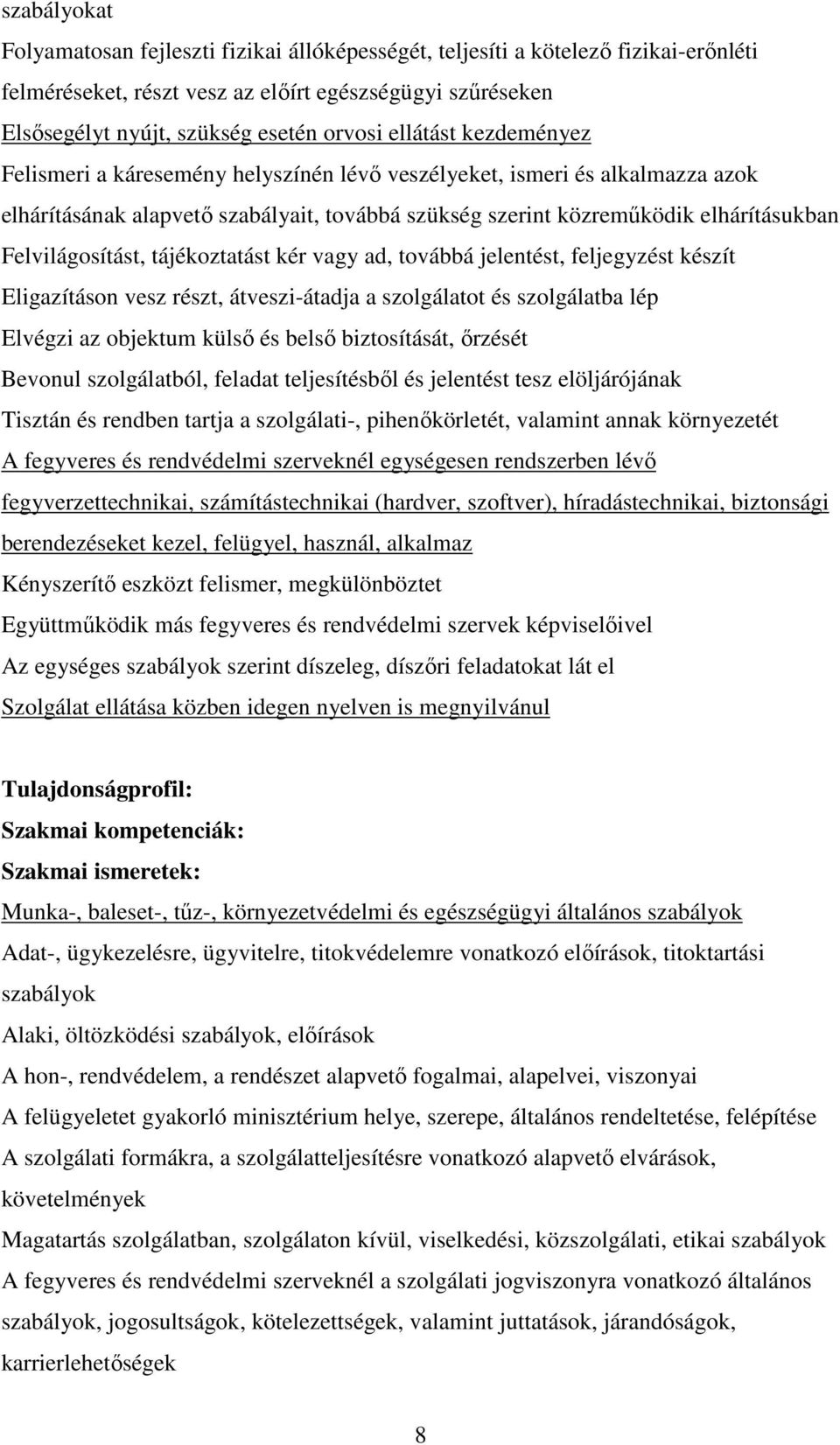 szabályokat

Folyamatosan fejleszti fizikai állóképességét, teljesíti a kötelező fizikai-erőnléti felméréseket, részt vesz az előírt egészségügyi szűréseken

Elsősegélyt nyújt, szükség esetén orvosi ellátást kezdeményez

Felismeri a káresemény helyszínén lévő veszélyeket, ismeri és alkalmazza azok elhárításának alapvető szabályait, továbbá szükség szerint közreműködik elhárításukban

Felvilágosítást, tájékoztatást kér vagy ad, továbbá jelentést, feljegyzést készít

Eligazításon vesz részt, átveszi-átadja a szolgálatot és szolgálatba lép

Elvégzi az objektum külső és belső biztosítását, őrzését

Bevonul szolgálatból, feladat teljesítésből és jelentést tesz elöljárójának

Tisztán és rendben tartja a szolgálati-, pihenőkörletét, valamint annak környezetét

A fegyveres és rendvédelmi szerveknél egységesen rendszerben lévő fegyverzettechnikai, számítástechnikai (hardver, szoftver), híradástechnikai, biztonsági berendezéseket kezel, felügyel, használ, alkalmaz

Kényszerítő eszközt felismer, megkülönböztet

Együttműködik más fegyveres és rendvédelmi szervek képviselőivel

Az egységes szabályok szerint díszeleg, díszőri feladatokat lát el

Szolgálat ellátása közben idegen nyelven is megnyilvánul

Tulajdonságprofil:

Szakmai kompetenciák:

Szakmai ismeretek:

Munka-, baleset-, tűz-, környezetvédelmi és egészségügyi általános szabályok

Adat-, ügykezelésre, ügyvitelre, titokvédelemre vonatkozó előírások, titoktartási szabályok

Alaki, öltözködési szabályok, előírások

A hon-, rendvédelem, a rendészet alapvető fogalmai, alapelvei, viszonyai

A felügyeletet gyakorló minisztérium helye, szerepe, általános rendeltetése, felépítése

A szolgálati formákra, a szolgálatteljesítésre vonatkozó alapvető elvárások, követelmények

Magatartás szolgálatban, szolgálaton kívül, viselkedési, közszolgálati, etikai szabályok

A fegyveres és rendvédelmi szerveknél a szolgálati jogviszonyra vonatkozó általános szabályok, jogosultságok, kötelezettségek, valamint juttatások, járandóságok, karrierlehetőségek

8